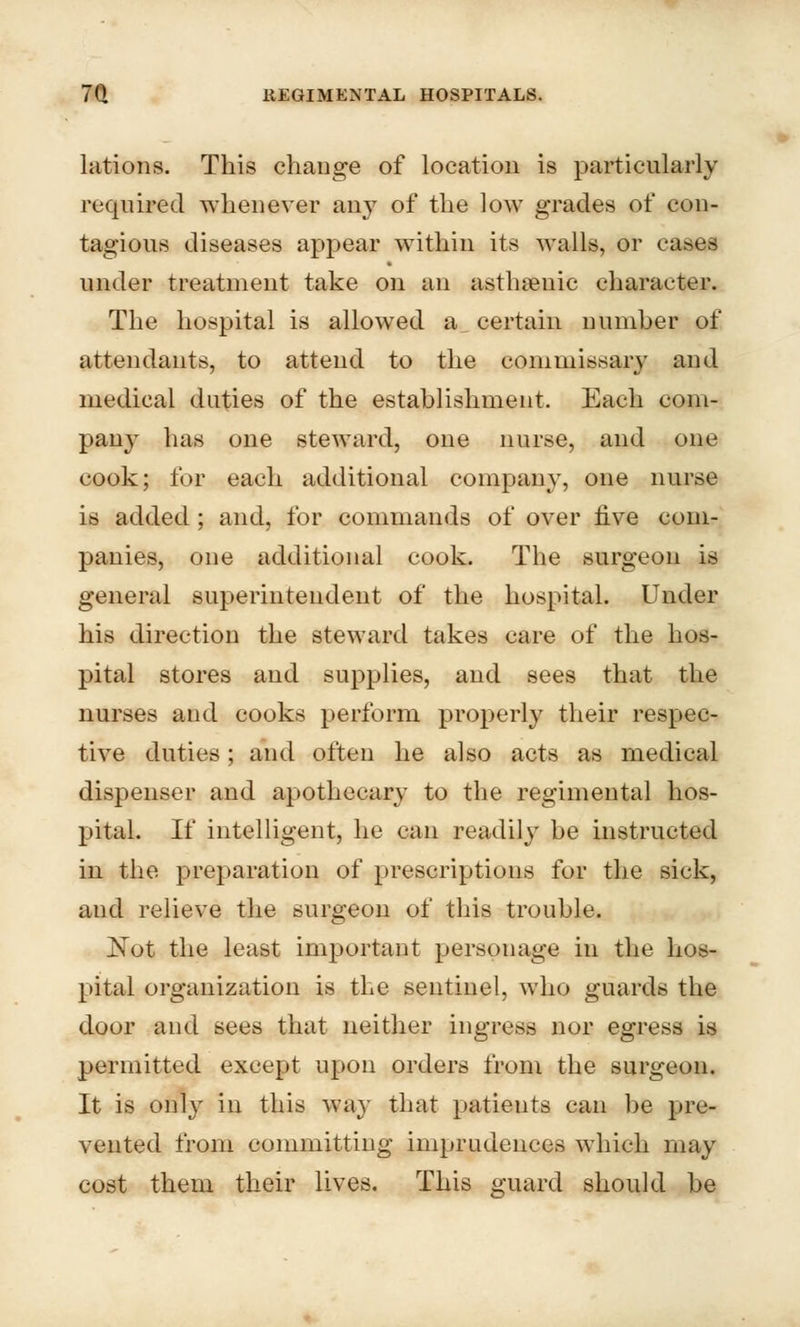 70 REGIMENTAL HOSPITALS.

lations. This change of location is particularly required whenever any of the low grades of contagious diseases appear within its walls, or cases under treatment take on an asthænic character. The hospital is allowed a certain number of attendants, to attend to the commissary and medical duties of the establishment. Each company has one steward, one nurse, and one cook; for each additional company, one nurse is added; and, for commands of over five companies, one additional cook. The surgeon is general superintendent of the hospital. Under his direction the steward takes care of the hospital stores and supplies, and sees that the nurses and cooks perform properly their respective duties; and often he also acts as medical dispenser and apothecary to the regimental hospital. If intelligent, he can readily be instructed in the preparation of prescriptions for the sick, and relieve the surgeon of this trouble.

Not the least important personage in the hospital organization is the sentinel, who guards the door and sees that neither ingress nor egress is permitted except upon orders from the surgeon. It is only in this way that patients can be prevented from committing imprudences which may cost them their lives. This guard should be